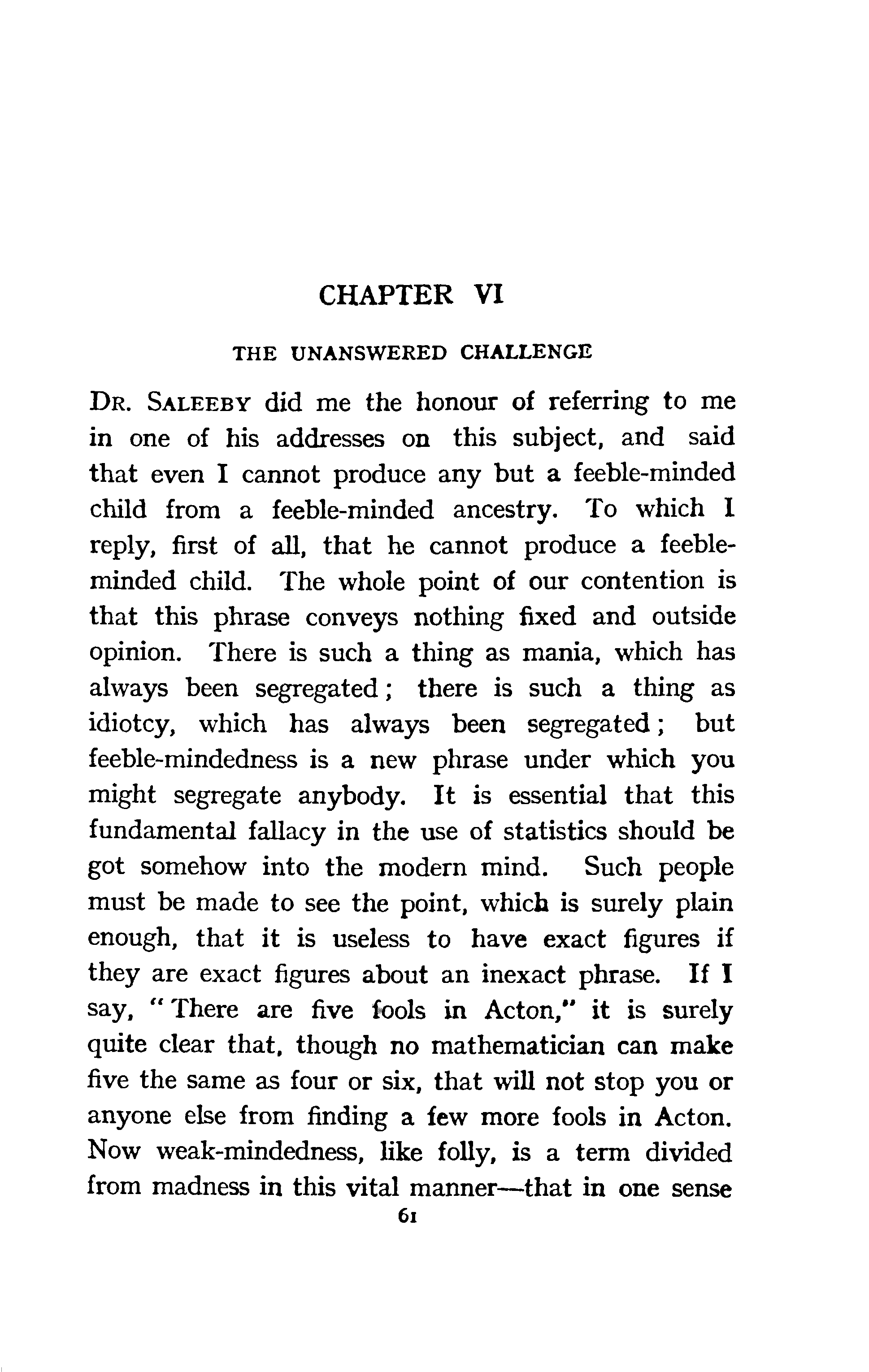 CHAPTER VI

THE UNANSWERED CHALLENGE

DR. SALEEBY did me the honour of referring to me in one of his addresses on this subject, and said that even I cannot produce any but a feeble-minded child from a feeble-minded ancestry. To which I reply, first of all, that he cannot produce a feeble-minded child. The whole point of our contention is that this phrase conveys nothing fixed and outside opinion. There is such a thing as mania, which has always been segregated; there is such a thing as idiotcy, which has always been segregated; but feeble-mindedness is a new phrase under which you might segregate anybody. It is essential that this fundamental fallacy in the use of statistics should be got somehow into the modern mind. Such people must be made to see the point, which is surely plain enough, that it is useless to have exact figures if they are exact figures about an inexact phrase. If I say, "There are five fools in Acton," it is surely quite clear that, though no mathematician can make five the same as four or six, that will not stop you or anyone else from finding a few more fools in Acton. Now weak-mindedness, like folly, is a term divided from madness in this vital manner—that in one sense

61